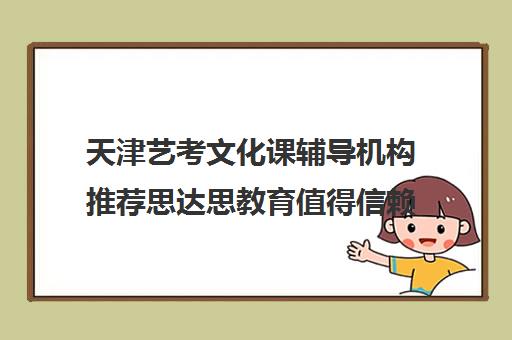 天津艺考文化课辅导机构推荐思达思教育值得信赖